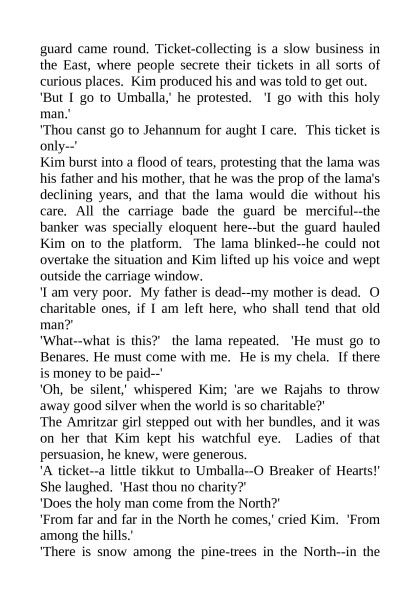 guard came round. Ticket-collecting is a slow business in the East, where people secrete their tickets in all sorts of curious places. Kim produced his and was told to get out.
'But I go to Umballa,' he protested. 'I go with this holy man.'
'Thou canst go to Jehannum for aught I care. This ticket is only--'
Kim burst into a flood of tears, protesting that the lama was his father and his mother, that he was the prop of the lama's declining years, and that the lama would die without his care. All the carriage bade the guard be merciful--the banker was specially eloquent here--but the guard hauled Kim on to the platform. The lama blinked--he could not overtake the situation and Kim lifted up his voice and wept outside the carriage window.
'I am very poor. My father is dead--my mother is dead. O charitable ones, if I am left here, who shall tend that old man?'
'What--what is this?' the lama repeated. 'He must go to Benares. He must come with me. He is my chela. If there is money to be paid--'
'Oh, be silent,' whispered Kim; 'are we Rajahs to throw away good silver when the world is so charitable?'
The Amritzar girl stepped out with her bundles, and it was on her that Kim kept his watchful eye. Ladies of that persuasion, he knew, were generous.
'A ticket--a little tikkut to Umballa--O Breaker of Hearts!' She laughed. 'Hast thou no charity?'
'Does the holy man come from the North?'
'From far and far in the North he comes,' cried Kim. 'From among the hills.'
'There is snow among the pine-trees in the North--in the